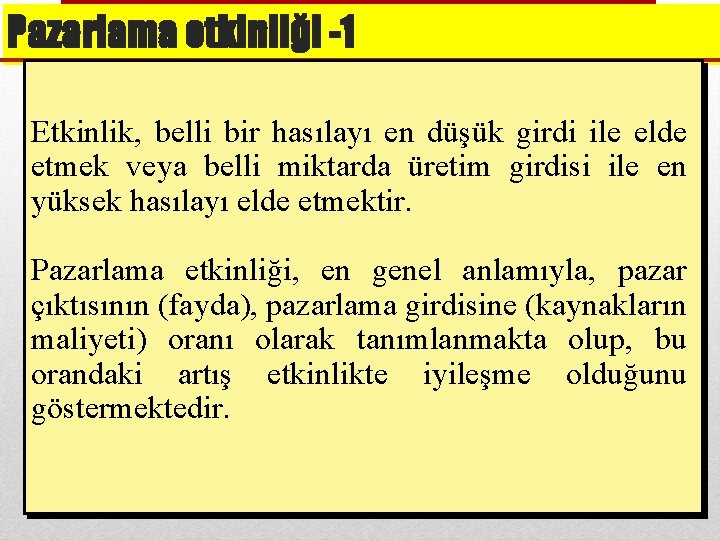 Pazarlama etkinliği -1

Etkinlik, belli bir hasılayı en düşük girdi ile elde etmek veya belli miktarda üretim girdisi ile en yüksek hasılayı elde etmektir.

Pazarlama etkinliği, en genel anlamıyla, pazar çıktısının (fayda), pazarlama girdisine (kaynakların maliyeti) oranı olarak tanımlanmakta olup, bu orandaki artış etkinlikte iyileşme olduğunu göstermektedir.